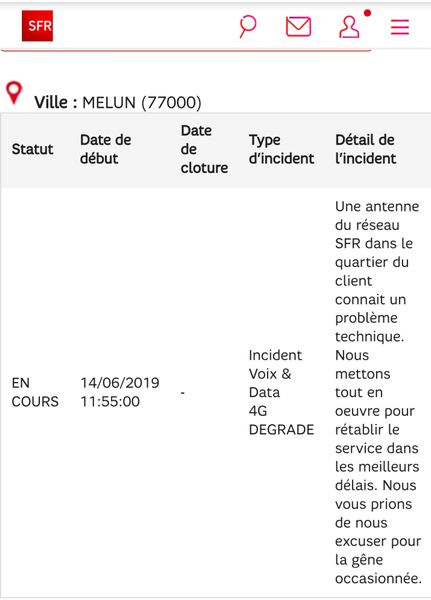 SFR

Ville : MELUN (77000)

| Statut | Date de début | Date de cloture | Type d'incident | Détail de l'incident |
|---|---|---|---|---|
| EN COURS | 14/06/2019 11:55:00 | - | Incident Voix & Data 4G DEGRADE | Une antenne du réseau SFR dans le quartier du client connait un problème technique. Nous mettons tout en oeuvre pour rétablir le service dans les meilleurs délais. Nous vous prions de nous excuser pour la gêne occasionnée. |